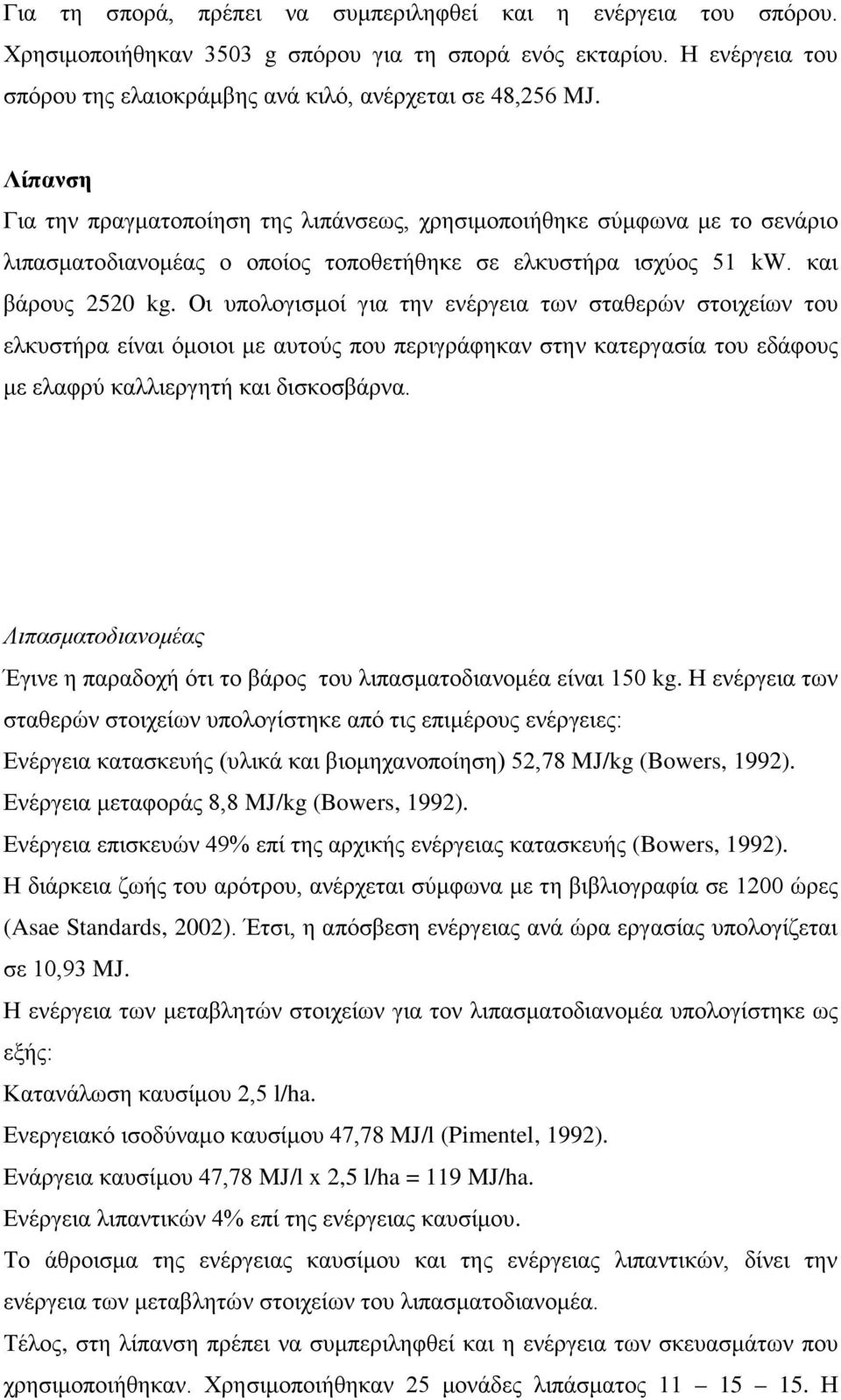 Για τη σπορά, πρέπει να συμπεριληφθεί και η ενέργεια του σπόρου. Χρησιμοποιήθηκαν 3503 g σπόρου για τη σπορά ενός εκταρίου. Η ενέργεια του σπόρου της ελαιοκράμβης ανά κιλό, ανέρχεται σε 48,256 MJ.

Λίπανση

Για την πραγματοποίηση της λιπάνσεως, χρησιμοποιήθηκε σύμφωνα με το σενάριο λιπασματοδιανομέας ο οποίος τοποθετήθηκε σε ελκυστήρα ισχύος 51 kW. και βάρους 2520 kg. Οι υπολογισμοί για την ενέργεια των σταθερών στοιχείων του ελκυστήρα είναι όμοιοι με αυτούς που περιγράφηκαν στην κατεργασία του εδάφους με ελαφρύ καλλιεργητή και δισκοσβάρνα.

Λιπασματοδιανομέας

Έγινε η παραδοχή ότι το βάρος του λιπασματοδιανομέα είναι 150 kg. Η ενέργεια των σταθερών στοιχείων υπολογίστηκε από τις επιμέρους ενέργειες:

Ενέργεια κατασκευής (υλικά και βιομηχανοποίηση) 52,78 MJ/kg (Bowers, 1992).

Ενέργεια μεταφοράς 8,8 MJ/kg (Bowers, 1992).

Ενέργεια επισκευών 49% επί της αρχικής ενέργειας κατασκευής (Bowers, 1992).

Η διάρκεια ζωής του αρότρου, ανέρχεται σύμφωνα με τη βιβλιογραφία σε 1200 ώρες (Asae Standards, 2002). Έτσι, η απόσβεση ενέργειας ανά ώρα εργασίας υπολογίζεται σε 10,93 MJ.

Η ενέργεια των μεταβλητών στοιχείων για τον λιπασματοδιανομέα υπολογίστηκε ως εξής:

Κατανάλωση καυσίμου 2,5 l/ha.

Ενεργειακό ισοδύναμο καυσίμου 47,78 MJ/l (Pimentel, 1992).

Ενάργεια καυσίμου 47,78 MJ/l x 2,5 l/ha = 119 MJ/ha.

Ενέργεια λιπαντικών 4% επί της ενέργειας καυσίμου.

Το άθροισμα της ενέργειας καυσίμου και της ενέργειας λιπαντικών, δίνει την ενέργεια των μεταβλητών στοιχείων του λιπασματοδιανομέα.

Τέλος, στη λίπανση πρέπει να συμπεριληφθεί και η ενέργεια των σκευασμάτων που χρησιμοποιήθηκαν. Χρησιμοποιήθηκαν 25 μονάδες λιπάσματος 11 – 15 – 15. Η